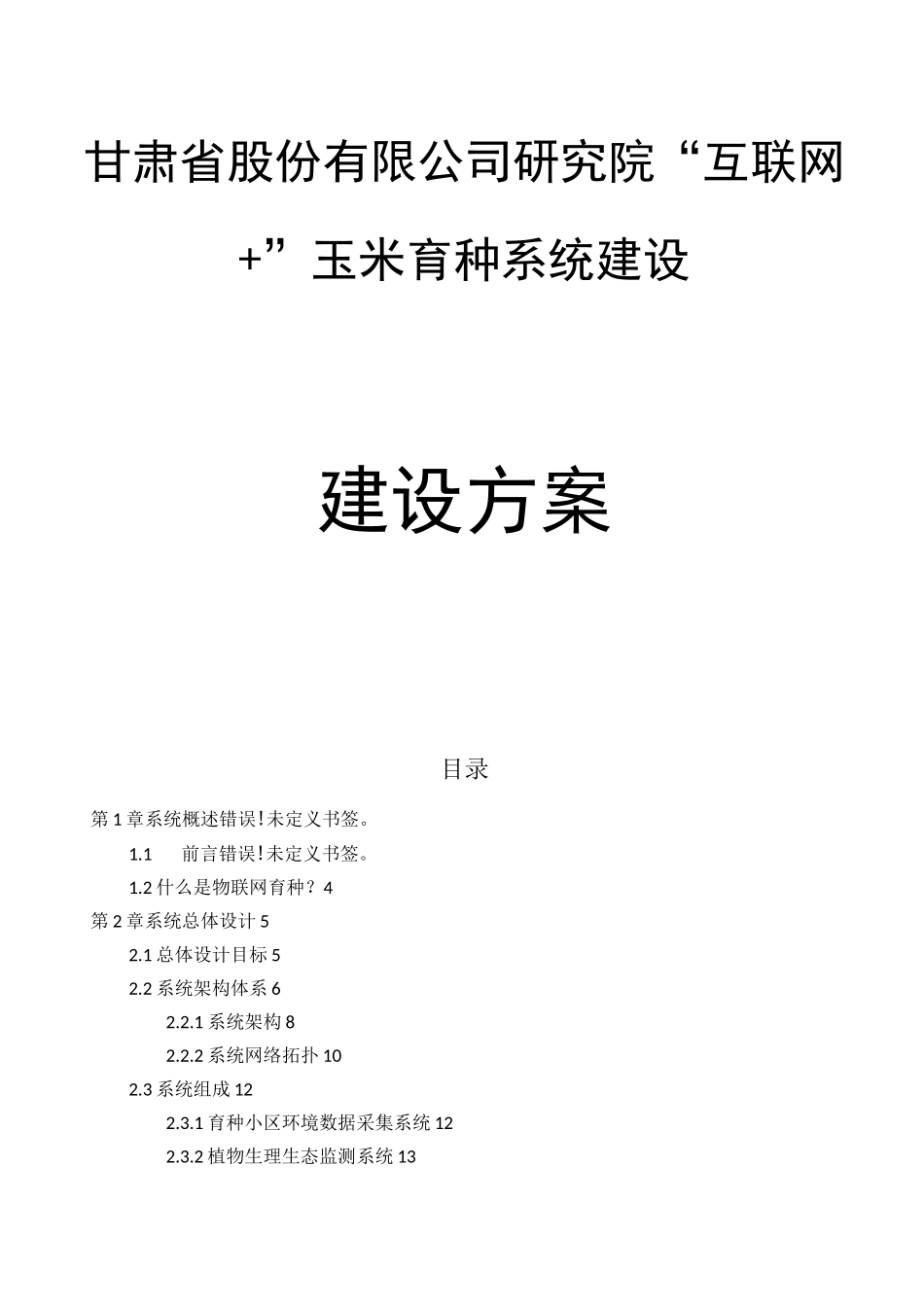 甘肃省股份有限公司研究院“互联网+”玉米育种系统建设

建设方案

目录

第1章系统概述错误!未定义书签。

1.1　前言错误!未定义书签。

1.2什么是物联网育种？4

第2章系统总体设计5

2.1总体设计目标5

2.2系统架构体系6

2.2.1系统架构8

2.2.2系统网络拓扑10

2.3系统组成12

2.3.1育种小区环境数据采集系统12

2.3.2植物生理生态监测系统13